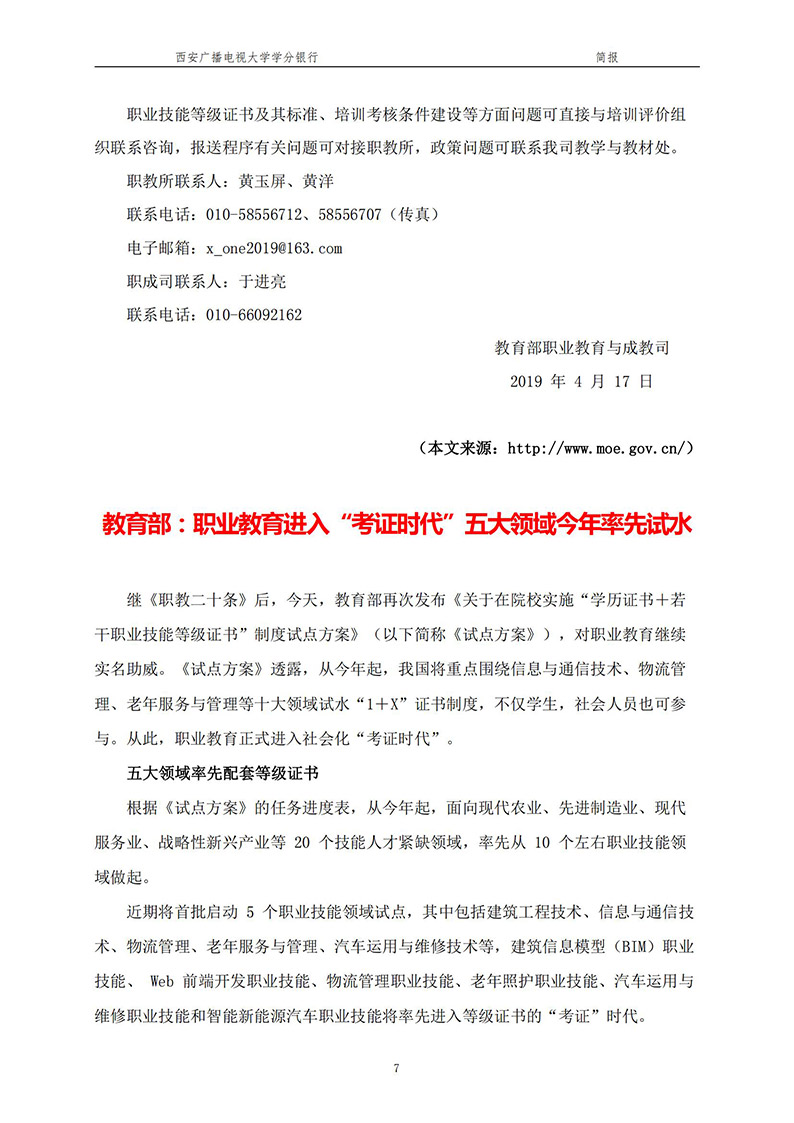 西安广播电视大学学分银行　　简报

职业技能等级证书及其标准、培训考核条件建设等方面问题可直接与培训评价组织联系咨询，报送程序有关问题可对接职教所，政策问题可联系我司教学与教材处。

职教所联系人：黄玉屏、黄洋

联系电话：010-58556712、58556707（传真）

电子邮箱：x_one2019@163.com

职成司联系人：于进亮

联系电话：010-66092162

教育部职业教育与成教司

2019 年 4 月 17 日

（本文来源：http://www.moe.gov.cn/）

教育部：职业教育进入“考证时代”五大领域今年率先试水

继《职教二十条》后，今天，教育部再次发布《关于在院校实施“学历证书＋若干职业技能等级证书”制度试点方案》（以下简称《试点方案》），对职业教育继续实名助威。《试点方案》透露，从今年起，我国将重点围绕信息与通信技术、物流管理、老年服务与管理等十大领域试水“1＋X”证书制度，不仅学生，社会人员也可参与。从此，职业教育正式进入社会化“考证时代”。

五大领域率先配套等级证书

根据《试点方案》的任务进度表，从今年起，面向现代农业、先进制造业、现代服务业、战略性新兴产业等 20 个技能人才紧缺领域，率先从 10 个左右职业技能领域做起。

近期将首批启动 5 个职业技能领域试点，其中包括建筑工程技术、信息与通信技术、物流管理、老年服务与管理、汽车运用与维修技术等，建筑信息模型（BIM）职业技能、 Web 前端开发职业技能、物流管理职业技能、老年照护职业技能、汽车运用与维修职业技能和智能新能源汽车职业技能将率先进入等级证书的“考证”时代。

7